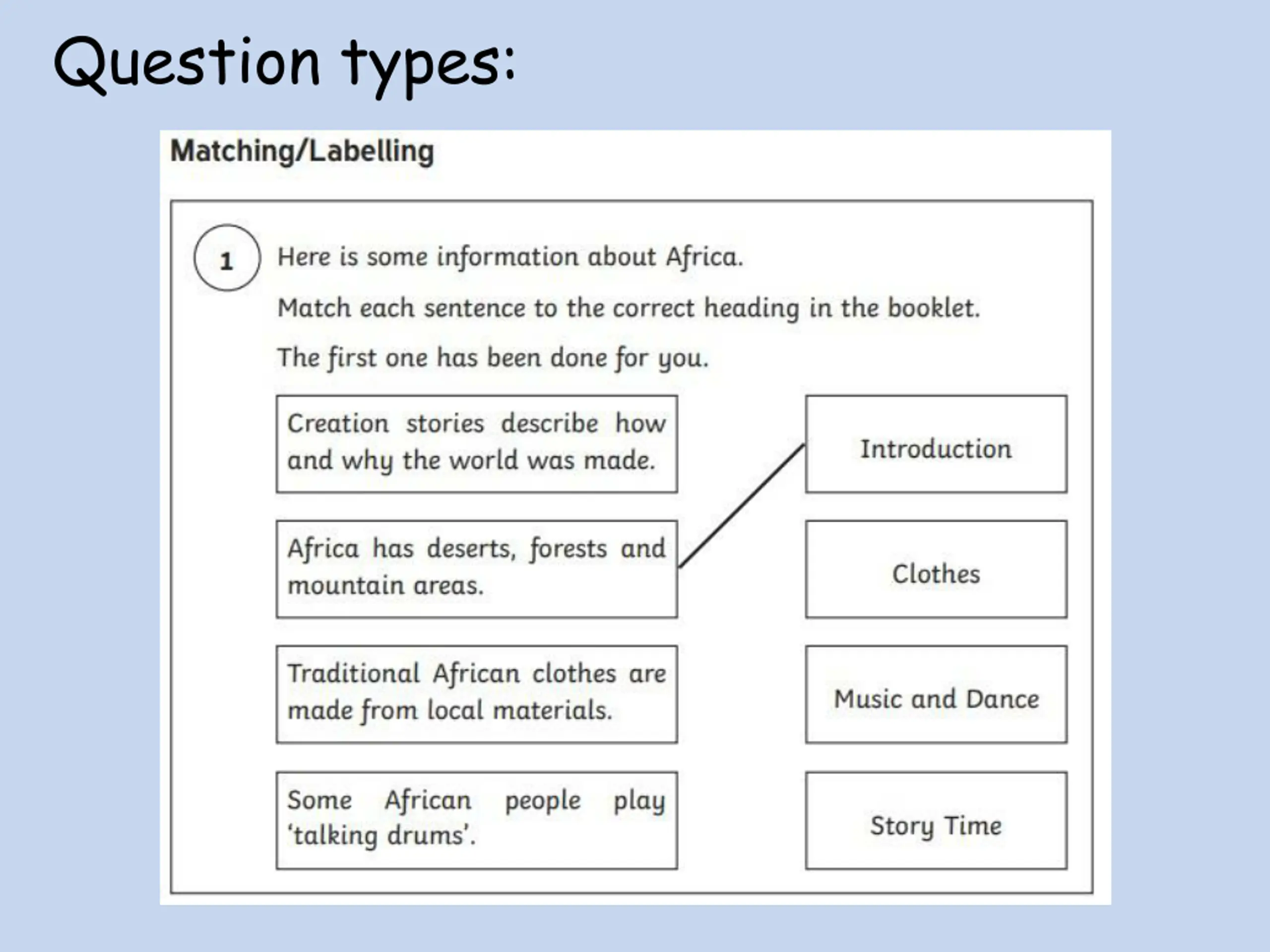 Question types:

Matching/Labelling

1

Here is some information about Africa.

Match each sentence to the correct heading in the booklet.

The first one has been done for you.

Creation stories describe how and why the world was made.

Africa has deserts, forests and mountain areas.

Traditional African clothes are made from local materials.

Some African people play 'talking drums'.

Introduction

Clothes

Music and Dance

Story Time